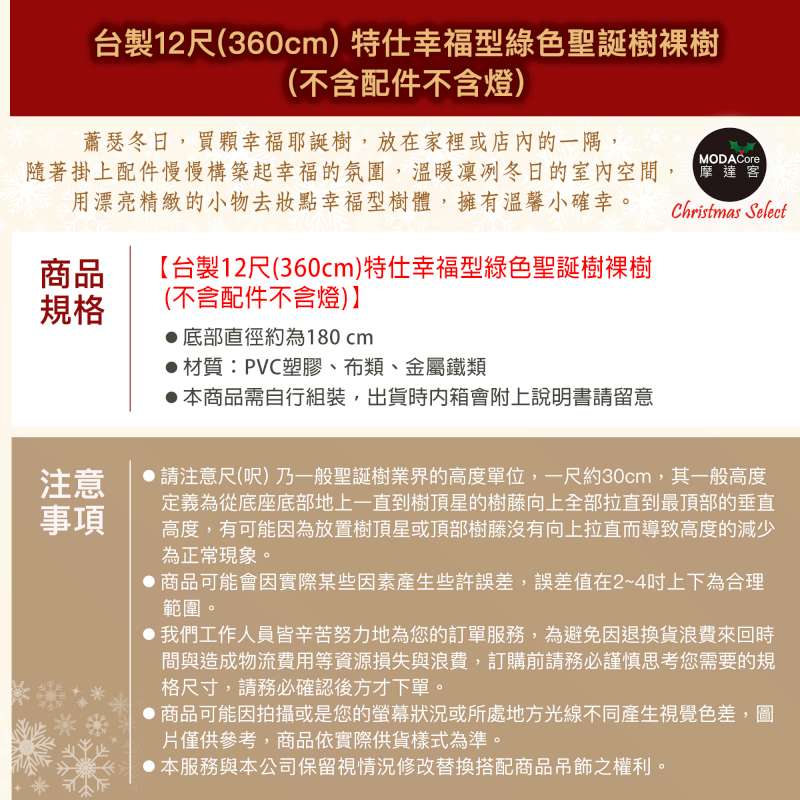 台製12尺(360cm) 特仕幸福型綠色聖誕樹裸樹
(不含配件不含燈)

蕭瑟冬日，買顆幸福耶誕樹，放在家裡或店內的一隅，
隨著掛上配件慢慢構築起幸福的氛圍，溫暖凜冽冬日的室內空間，
用漂亮精緻的小物去妝點幸福型樹體，擁有溫馨小確幸。

MODACore
摩達客
Christmas Select

商品
規格

【台製12尺(360cm)特仕幸福型綠色聖誕樹裸樹
(不含配件不含燈)】

• 底部直徑約為180 cm
• 材質：PVC塑膠、布類、金屬鐵類
• 本商品需自行組裝，出貨時內箱會附上說明書請留意

注意
事項

• 請注意尺(呎) 乃一般聖誕樹業界的高度單位，一尺約30cm，其一般高度定義為從底座底部地上一直到樹頂星的樹藤向上全部拉直到最頂部的垂直高度，有可能因為放置樹頂星或頂部樹藤沒有向上拉直而導致高度的減少為正常現象。
• 商品可能會因實際某些因素產生些許誤差，誤差值在2~4吋上下為合理範圍。
• 我們工作人員皆辛苦努力地為您的訂單服務，為避免因退換貨浪費來回時間與造成物流費用等資源損失與浪費，訂購前請務必謹慎思考您需要的規格尺寸，請務必確認後方才下單。
• 商品可能因拍攝或是您的螢幕狀況或所處地方光線不同產生視覺色差，圖片僅供參考，商品依實際供貨樣式為準。
• 本服務與本公司保留視情況修改替換搭配商品吊飾之權利。